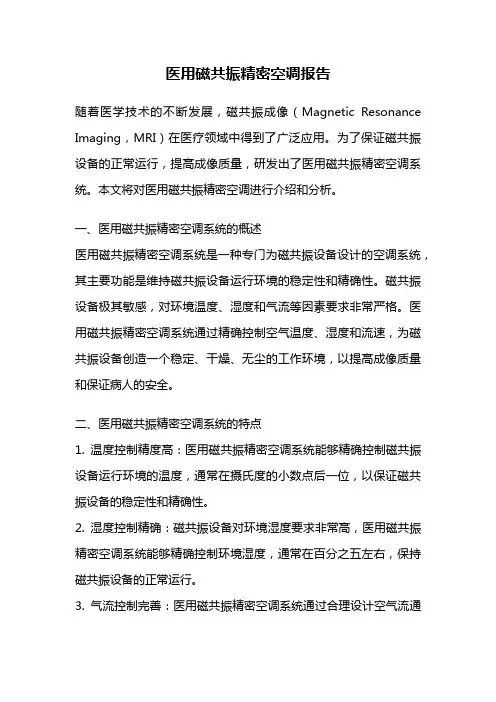 医用磁共振精密空调报告

随着医学技术的不断发展，磁共振成像（Magnetic Resonance Imaging，MRI）在医疗领域中得到了广泛应用。为了保证磁共振设备的正常运行，提高成像质量，研发出了医用磁共振精密空调系统。本文将对医用磁共振精密空调进行介绍和分析。

一、医用磁共振精密空调系统的概述
医用磁共振精密空调系统是一种专门为磁共振设备设计的空调系统，其主要功能是维持磁共振设备运行环境的稳定性和精确性。磁共振设备极其敏感，对环境温度、湿度和气流等因素要求非常严格。医用磁共振精密空调系统通过精确控制空气温度、湿度和流速，为磁共振设备创造一个稳定、干燥、无尘的工作环境，以提高成像质量和保证病人的安全。

二、医用磁共振精密空调系统的特点
1. 温度控制精度高：医用磁共振精密空调系统能够精确控制磁共振设备运行环境的温度，通常在摄氏度的小数点后一位，以保证磁共振设备的稳定性和精确性。
2. 湿度控制精确：磁共振设备对环境湿度要求非常高，医用磁共振精密空调系统能够精确控制环境湿度，通常在百分之五左右，保持磁共振设备的正常运行。
3. 气流控制完善：医用磁共振精密空调系统通过合理设计空气流通